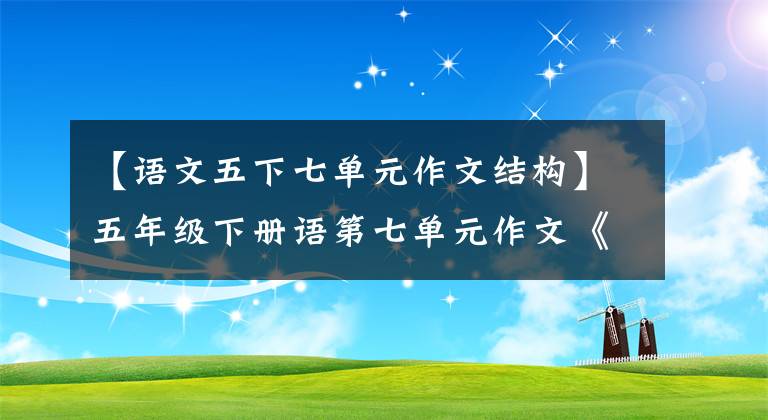 【语文五下七单元作文结构】五年级下册语第七单元作文《